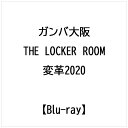 ガンバ大阪
THE LOCKER ROOM
変革2020

【Blu-ray】